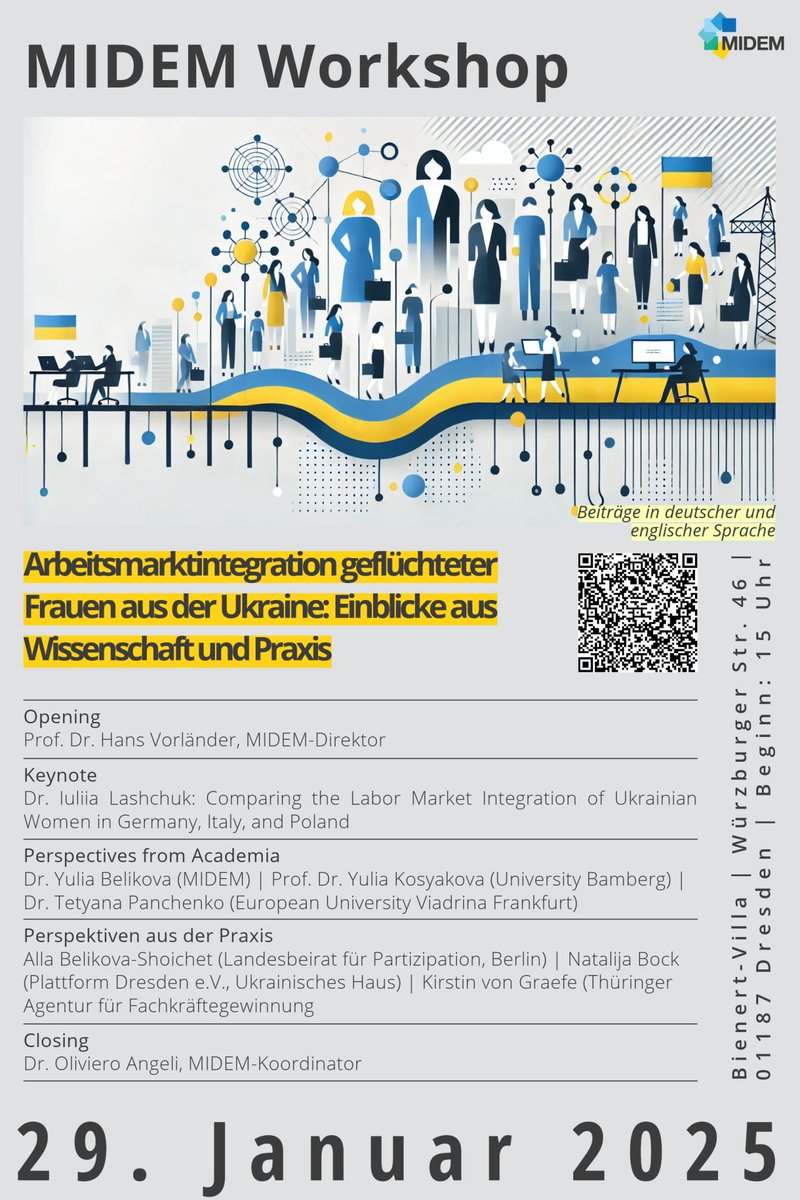 MIDEM Workshop

MIDEM

Beiträge in deutscher und englischer Sprache

Arbeitsmarktintegration geflüchteter Frauen aus der Ukraine: Einblicke aus Wissenschaft und Praxis

Opening
Prof. Dr. Hans Vorländer, MIDEM-Direktor

Keynote
Dr. Iuliia Lashchuk: Comparing the Labor Market Integration of Ukrainian Women in Germany, Italy, and Poland

Perspectives from Academia
Dr. Yulia Belikova (MIDEM) | Prof. Dr. Yulia Kosyakova (University Bamberg) | Dr. Tetyana Panchenko (European University Viadrina Frankfurt)

Perspektiven aus der Praxis
Alla Belikova-Shoichet (Landesbeirat für Partizipation, Berlin) | Natalija Bock (Plattform Dresden e.V., Ukrainisches Haus) | Kirstin von Graefe (Thüringer Agentur für Fachkräftegewinnung

Closing
Dr. Oliviero Angeli, MIDEM-Koordinator

Bienert-Villa | Würzburger Str. 46 | 01187 Dresden | Beginn: 15 Uhr

29. Januar 2025